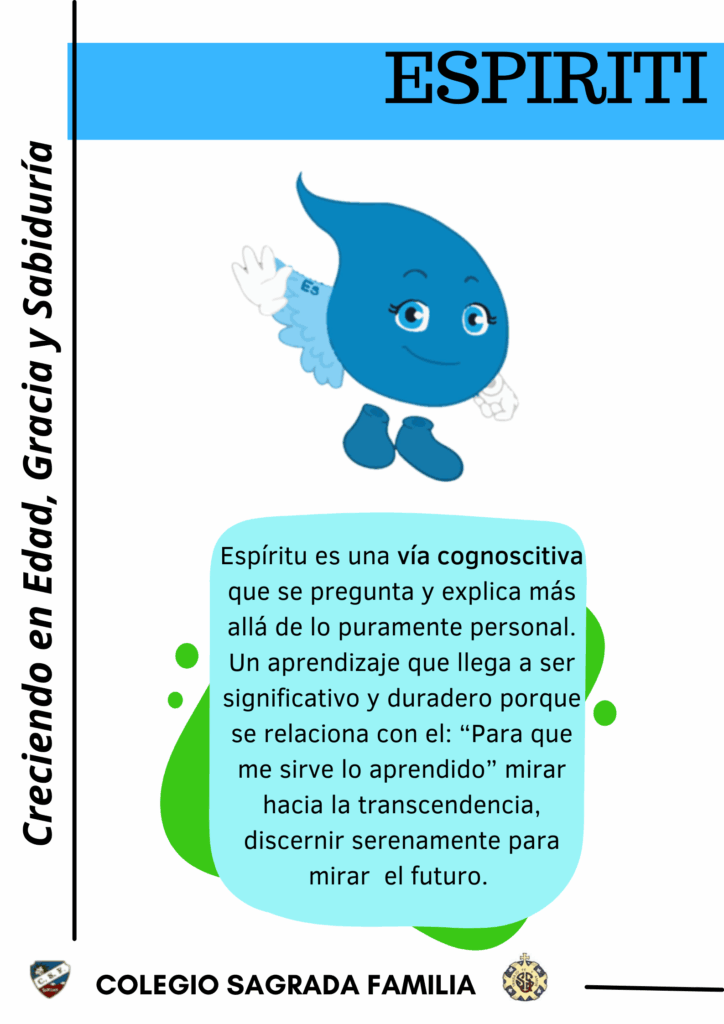 ESPIRITI

Creciendo en Edad, Gracia y Sabiduría

Es

Espíritu es una vía cognoscitiva que se pregunta y explica más allá de lo puramente personal. Un aprendizaje que llega a ser significativo y duradero porque se relaciona con el: "Para que me sirve lo aprendido" mirar hacia la transcendencia, discernir serenamente para mirar el futuro.

COLEGIO SAGRADA FAMILIA